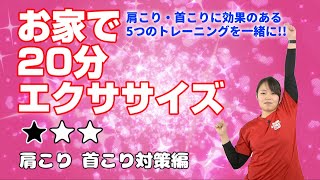 お家で
20分
エクササイズ

肩こり・首こりに効果のある
5つのトレーニングを一緒に!!

★☆☆

肩こり 首こり対策編